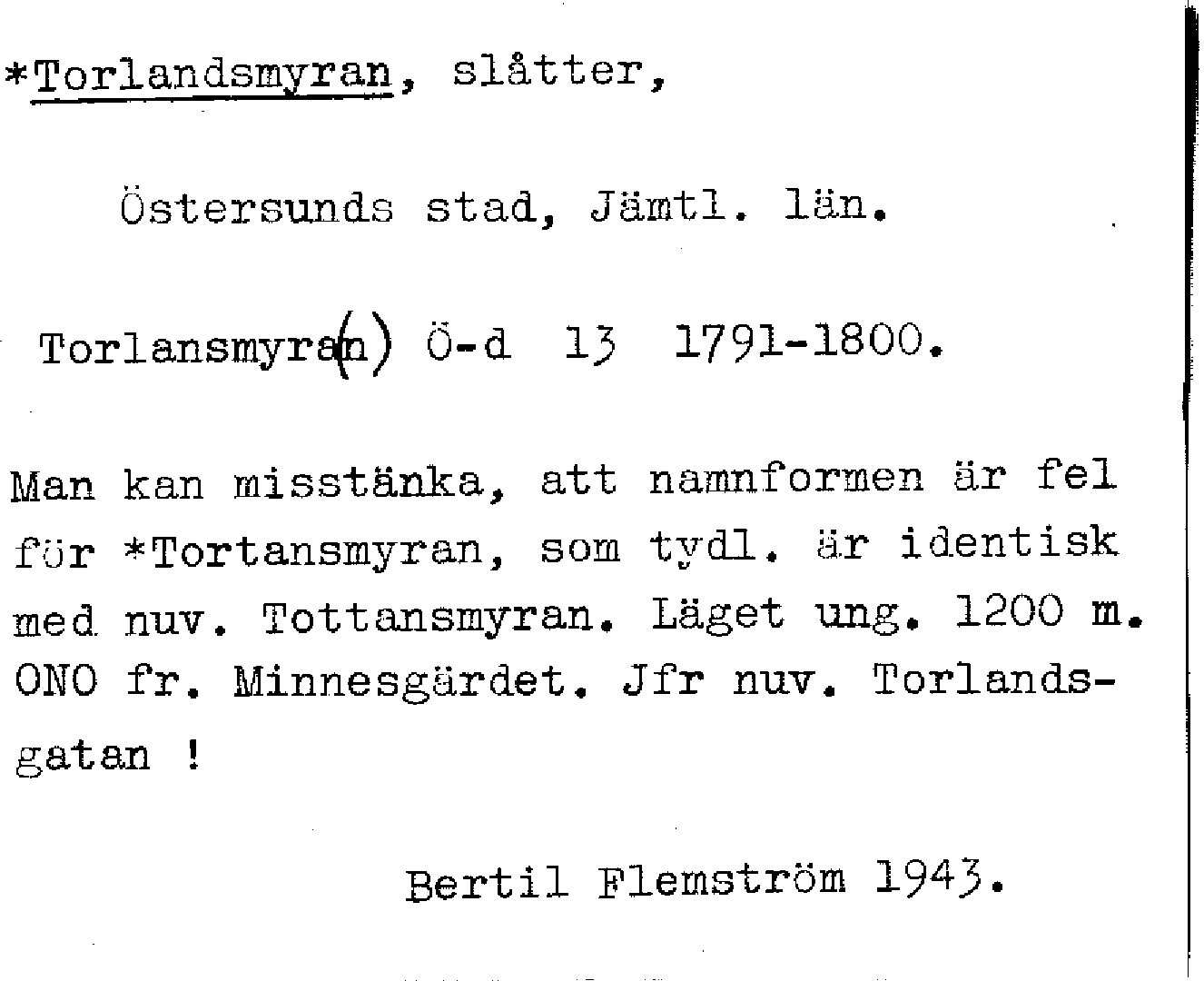 *Torlandsmyran, slåtter,

Östersunds stad, Jämtl. län.

Torlansmyra(n) Ö-d 13 1791-1800.

Man kan misstänka, att namnformen är fel för *Tortansmyran, som tydl. är identisk med nuv. Tottansmyran. Läget ung. 1200 m. ONO fr. Minnesgärdet. Jfr nuv. Torlandsgatan !

Bertil Flemström 1943.